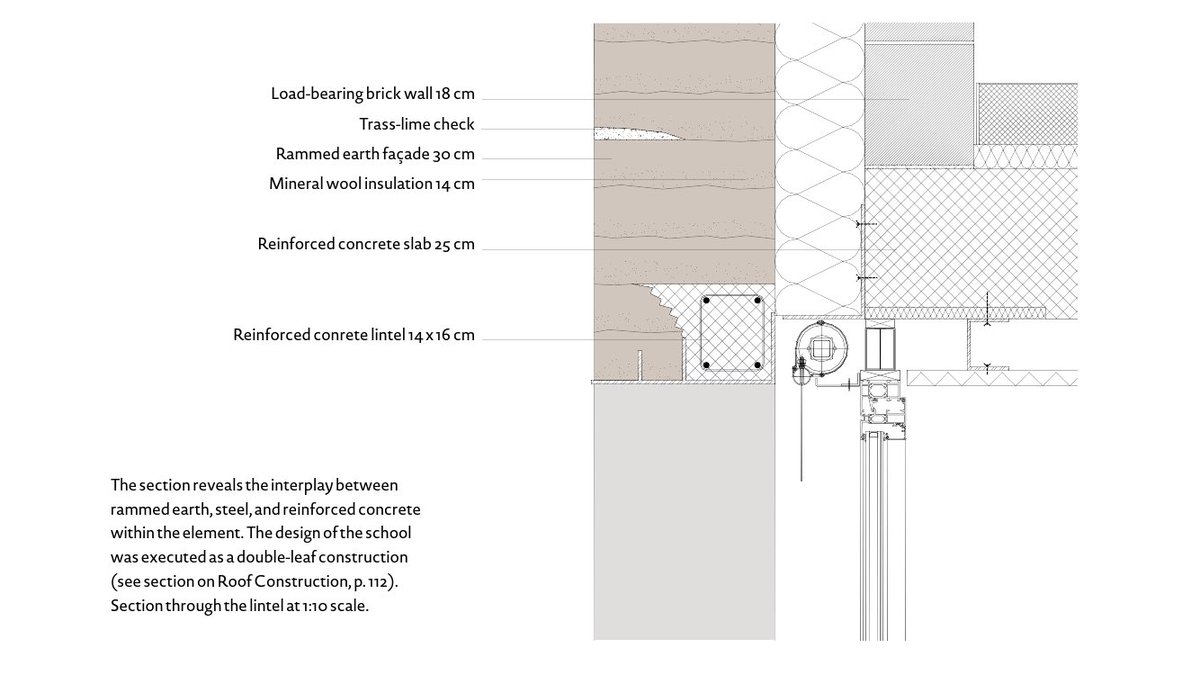 Load-bearing brick wall 18 cm
Trass-lime check
Rammed earth façade 30 cm
Mineral wool insulation 14 cm
Reinforced concrete slab 25 cm
Reinforced conrete lintel 14 x 16 cm

The section reveals the interplay between rammed earth, steel, and reinforced concrete within the element. The design of the school was executed as a double-leaf construction (see section on Roof Construction, p. 112). Section through the lintel at 1:10 scale.